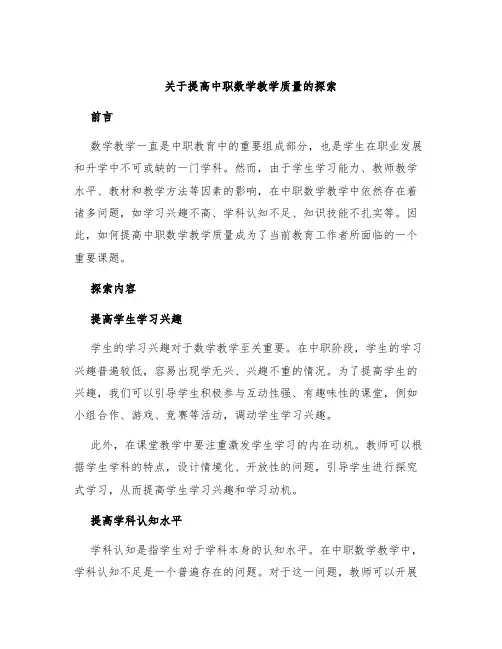 关于提高中职数学教学质量的探索

前言

数学教学一直是中职教育中的重要组成部分，也是学生在职业发展和升学中不可或缺的一门学科。然而，由于学生学习能力、教师教学水平、教材和教学方法等因素的影响，在中职数学教学中依然存在着诸多问题，如学习兴趣不高、学科认知不足、知识技能不扎实等。因此，如何提高中职数学教学质量成为了当前教育工作者所面临的一个重要课题。

探索内容

提高学生学习兴趣

学生的学习兴趣对于数学教学至关重要。在中职阶段，学生的学习兴趣普遍较低，容易出现学无兴、兴趣不重的情况。为了提高学生的兴趣，我们可以引导学生积极参与互动性强、有趣味性的课堂，例如小组合作、游戏、竞赛等活动，调动学生学习兴趣。

此外，在课堂教学中要注重激发学生学习的内在动机。教师可以根据学生学科的特点，设计情境化、开放性的问题，引导学生进行探究式学习，从而提高学生学习兴趣和学习动机。

提高学科认知水平

学科认知是指学生对于学科本身的认知水平。在中职数学教学中，学科认知不足是一个普遍存在的问题。对于这一问题，教师可以开展